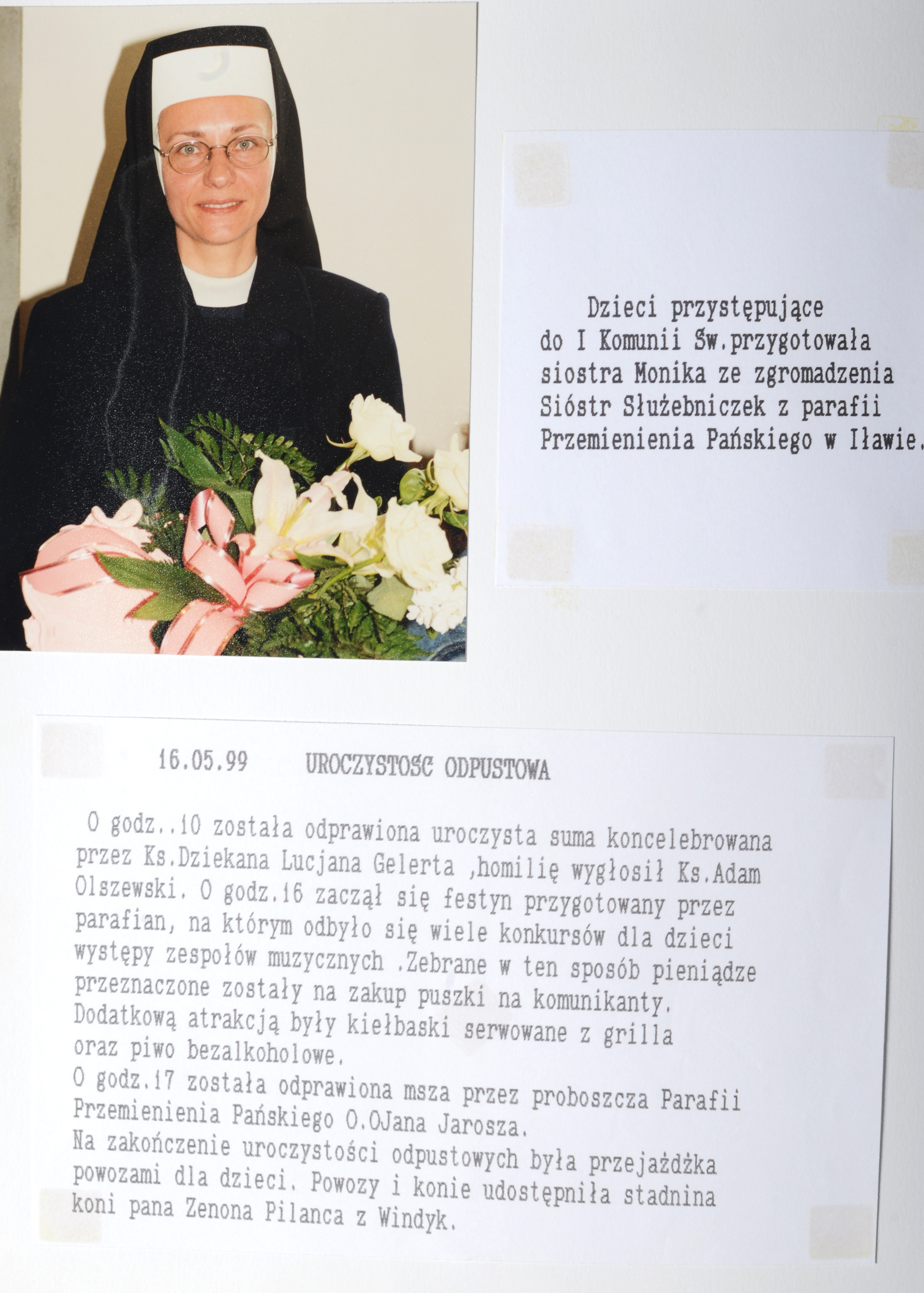 Dzieci przystępujące do I Komunii Sw.przygotowała siostra Monika ze zgromadzenia Sióstr Służebniczek z parafii Przemienienia Pańskiego w Iławie.

16.05.99 UROCZYSTOSC ODPUSTOWA

O godz..10 została odprawiona uroczysta suma koncelebrowana przez Ks.Dziekana Lucjana Gelerta ,homilię wygłosił Ks.Adam Olszewski. O godz.16 zaczął się festyn przygotowany przez parafian, na którym odbyło się wiele konkursów dla dzieci występy zespołów muzycznych .Zebrane w ten sposób pieniądze przeznaczone zostały na zakup puszki na komunikanty. Dodatkową atrakcją były kiełbaski serwowane z grilla oraz piwo bezalkoholowe.
O godz.17 została odprawiona msza przez proboszcza Parafii Przemienienia Pańskiego O.OJana Jarosza.
Na zakończenie uroczystości odpustowych była przejażdżka powozami dla dzieci. Powozy i konie udostępniła stadnina koni pana Zenona Pilanca z Windyk.